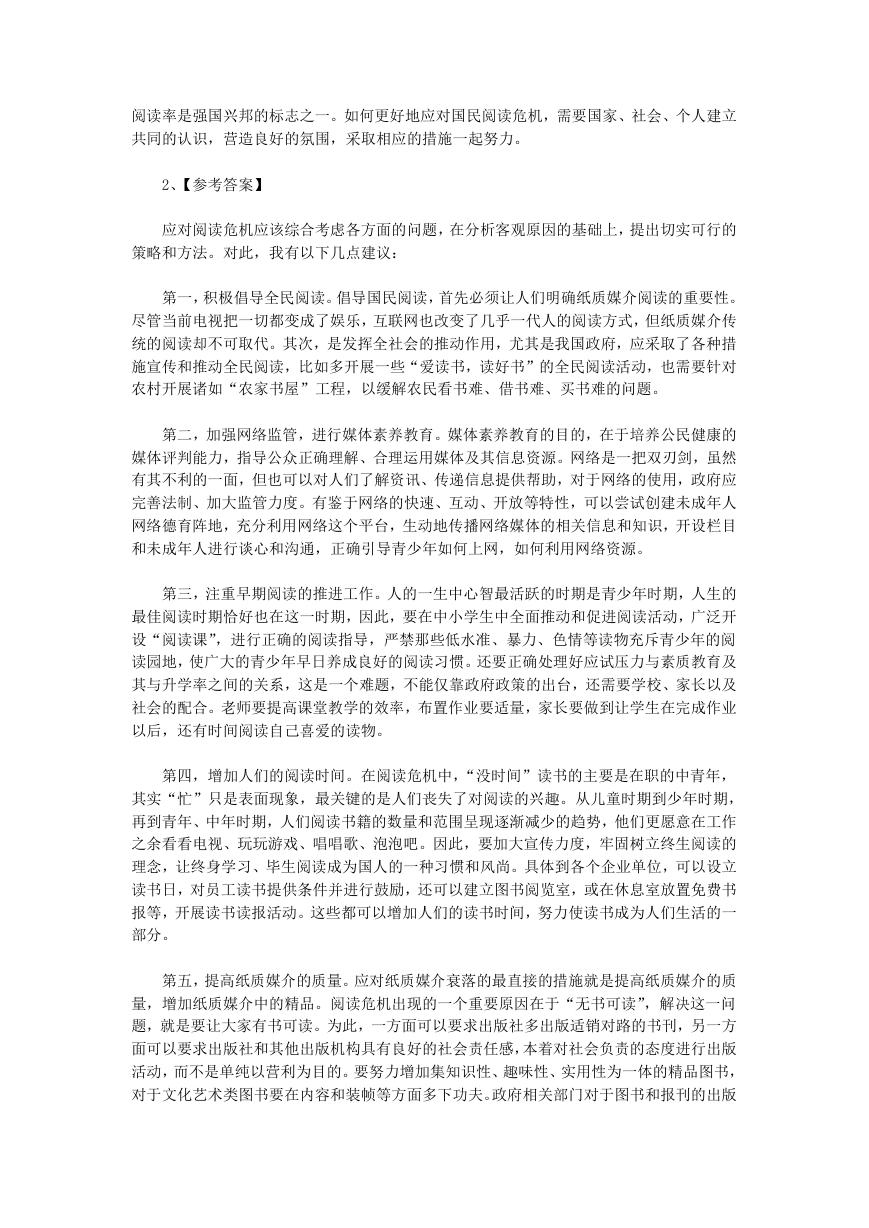 阅读率是强国兴邦的标志之一。如何更好地应对国民阅读危机，需要国家、社会、个人建立共同的认识，营造良好的氛围，采取相应的措施一起努力。

2、【参考答案】

应对阅读危机应该综合考虑各方面的问题，在分析客观原因的基础上，提出切实可行的策略和方法。对此，我有以下几点建议：

第一，积极倡导全民阅读。倡导国民阅读，首先必须让人们明确纸质媒介阅读的重要性。尽管当前电视把一切都变成了娱乐，互联网也改变了几乎一代人的阅读方式，但纸质媒介传统的阅读却不可取代。其次，是发挥全社会的推动作用，尤其是我国政府，应采取了各种措施宣传和推动全民阅读，比如多开展一些“爱读书，读好书”的全民阅读活动，也需要针对农村开展诸如“农家书屋”工程，以缓解农民看书难、借书难、买书难的问题。

第二，加强网络监管，进行媒体素养教育。媒体素养教育的目的，在于培养公民健康的媒体评判能力，指导公众正确理解、合理运用媒体及其信息资源。网络是一把双刃剑，虽然有其不利的一面，但也可以对人们了解资讯、传递信息提供帮助，对于网络的使用，政府应完善法制、加大监管力度。有鉴于网络的快速、互动、开放等特性，可以尝试创建未成年人网络德育阵地，充分利用网络这个平台，生动地传播网络媒体的相关信息和知识，开设栏目和未成年人进行谈心和沟通，正确引导青少年如何上网，如何利用网络资源。

第三，注重早期阅读的推进工作。人的一生中心智最活跃的时期是青少年时期，人生的最佳阅读时期恰好也在这一时期，因此，要在中小学生中全面推动和促进阅读活动，广泛开设“阅读课”，进行正确的阅读指导，严禁那些低水准、暴力、色情等读物充斥青少年的阅读园地，使广大的青少年早日养成良好的阅读习惯。还要正确处理好应试压力与素质教育及其与升学率之间的关系，这是一个难题，不能仅靠政府政策的出台，还需要学校、家长以及社会的配合。老师要提高课堂教学的效率，布置作业要适量，家长要做到让学生在完成作业以后，还有时间阅读自己喜爱的读物。

第四，增加人们的阅读时间。在阅读危机中，“没时间”读书的主要是在职的中青年，其实“忙”只是表面现象，最关键的是人们丧失了对阅读的兴趣。从儿童时期到少年时期，再到青年、中年时期，人们阅读书籍的数量和范围呈现逐渐减少的趋势，他们更愿意在工作之余看看电视、玩玩游戏、唱唱歌、泡泡吧。因此，要加大宣传力度，牢固树立终生阅读的理念，让终身学习、毕生阅读成为国人的一种习惯和风尚。具体到各个企业单位，可以设立读书日，对员工读书提供条件并进行鼓励，还可以建立图书阅览室，或在休息室放置免费书报等，开展读书读报活动。这些都可以增加人们的读书时间，努力使读书成为人们生活的一部分。

第五，提高纸质媒介的质量。应对纸质媒介衰落的最直接的措施就是提高纸质媒介的质量，增加纸质媒介中的精品。阅读危机出现的一个重要原因在于“无书可读”，解决这一问题，就是要让大家有书可读。为此，一方面可以要求出版社多出版适销对路的书刊，另一方面可以要求出版社和其他出版机构具有良好的社会责任感，本着对社会负责的态度进行出版活动，而不是单纯以营利为目的。要努力增加集知识性、趣味性、实用性为一体的精品图书，对于文化艺术类图书要在内容和装帧等方面多下功夫。政府相关部门对于图书和报刊的出版